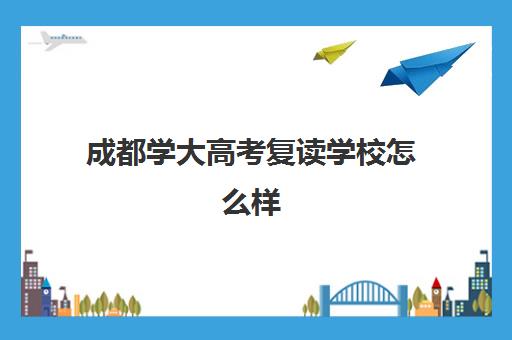 成都学大高考复读学校怎么样